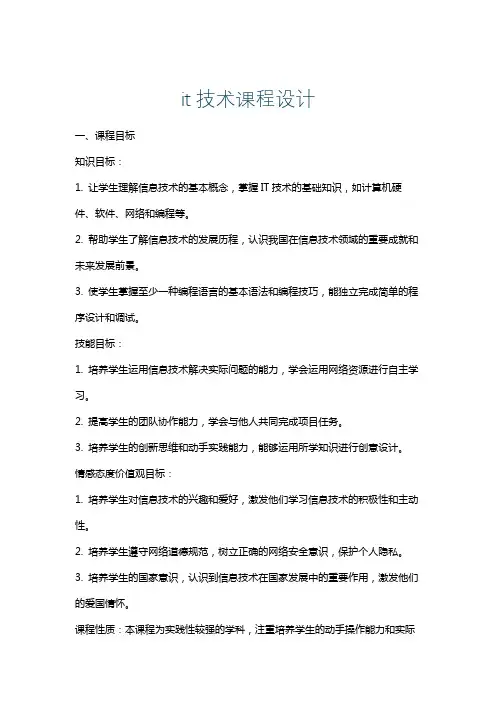 it 技术课程设计

一、课程目标

知识目标：

1. 让学生理解信息技术的基本概念，掌握 IT 技术的基础知识，如计算机硬件、软件、网络和编程等。

2. 帮助学生了解信息技术的发展历程，认识我国在信息技术领域的重要成就和未来发展前景。

3. 使学生掌握至少一种编程语言的基本语法和编程技巧，能独立完成简单的程序设计和调试。

技能目标：

1. 培养学生运用信息技术解决实际问题的能力，学会运用网络资源进行自主学习。

2. 提高学生的团队协作能力，学会与他人共同完成项目任务。

3. 培养学生的创新思维和动手实践能力，能够运用所学知识进行创意设计。

情感态度价值观目标：

1. 培养学生对信息技术的兴趣和爱好，激发他们学习信息技术的积极性和主动性。

2. 培养学生遵守网络道德规范，树立正确的网络安全意识，保护个人隐私。

3. 培养学生的国家意识，认识到信息技术在国家发展中的重要作用，激发他们的爱国情怀。

课程性质：本课程为实践性较强的学科，注重培养学生的动手操作能力和实际